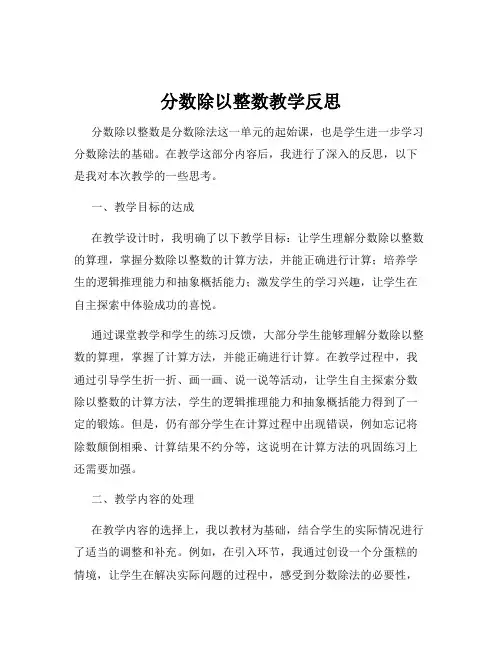 分数除以整数教学反思

分数除以整数是分数除法这一单元的起始课，也是学生进一步学习分数除法的基础。在教学这部分内容后，我进行了深入的反思，以下是我对本次教学的一些思考。

一、教学目标的达成

在教学设计时，我明确了以下教学目标：让学生理解分数除以整数的算理，掌握分数除以整数的计算方法，并能正确进行计算；培养学生的逻辑推理能力和抽象概括能力；激发学生的学习兴趣，让学生在自主探索中体验成功的喜悦。

通过课堂教学和学生的练习反馈，大部分学生能够理解分数除以整数的算理，掌握了计算方法，并能正确进行计算。在教学过程中，我通过引导学生折一折、画一画、说一说等活动，让学生自主探索分数除以整数的计算方法，学生的逻辑推理能力和抽象概括能力得到了一定的锻炼。但是，仍有部分学生在计算过程中出现错误，例如忘记将除数颠倒相乘、计算结果不约分等，这说明在计算方法的巩固练习上还需要加强。

二、教学内容的处理

在教学内容的选择上，我以教材为基础，结合学生的实际情况进行了适当的调整和补充。例如，在引入环节，我通过创设一个分蛋糕的情境，让学生在解决实际问题的过程中，感受到分数除法的必要性，